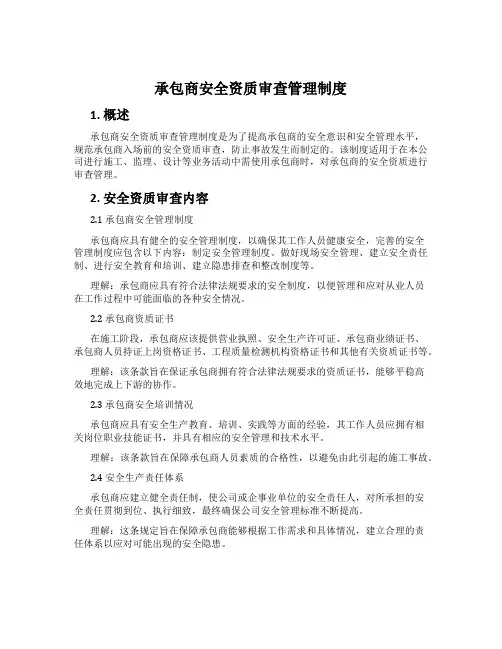 承包商安全资质审查管理制度

1. 概述

承包商安全资质审查管理制度是为了提高承包商的安全意识和安全管理水平，规范承包商入场前的安全资质审查，防止事故发生而制定的。该制度适用于在本公司进行施工、监理、设计等业务活动中需使用承包商时，对承包商的安全资质进行审查管理。

2. 安全资质审查内容

2.1 承包商安全管理制度

承包商应具有健全的安全管理制度，以确保其工作人员健康安全，完善的安全管理制度应包含以下内容：制定安全管理制度、做好现场安全管理、建立安全责任制、进行安全教育和培训、建立隐患排查和整改制度等。

理解：承包商应具有符合法律法规要求的安全制度，以便管理和应对从业人员在工作过程中可能面临的各种安全情况。

2.2 承包商资质证书

在施工阶段，承包商应该提供营业执照、安全生产许可证、承包商业绩证书、承包商人员持证上岗资格证书、工程质量检测机构资格证书和其他有关资质证书等。

理解：该条款旨在保证承包商拥有符合法律法规要求的资质证书，能够平稳高效地完成上下游的协作。

2.3 承包商安全培训情况

承包商应具有安全生产教育、培训、实践等方面的经验，其工作人员应拥有相关岗位职业技能证书，并具有相应的安全管理和技术水平。

理解：该条款旨在保障承包商人员素质的合格性，以避免由此引起的施工事故。

2.4 安全生产责任体系

承包商应建立健全责任制，使公司或企事业单位的安全责任人，对所承担的安全责任贯彻到位、执行细致，最终确保公司安全管理标准不断提高。

理解：这条规定旨在保障承包商能够根据工作需求和具体情况，建立合理的责任体系以应对可能出现的安全隐患。